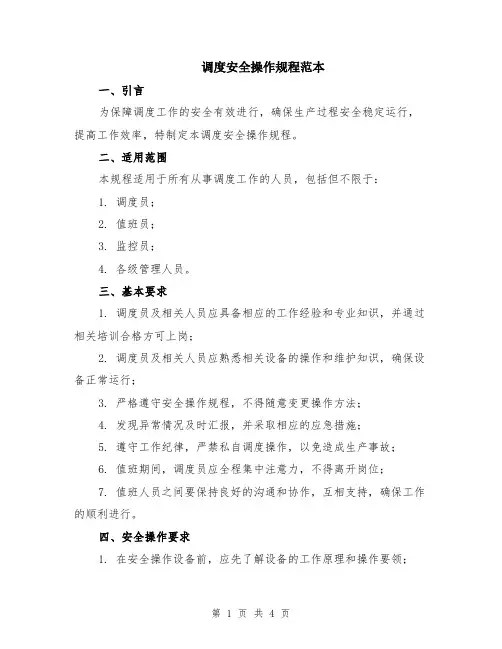 调度安全操作规程范本

一、引言

为保障调度工作的安全有效进行，确保生产过程安全稳定运行，提高工作效率，特制定本调度安全操作规程。

二、适用范围

本规程适用于所有从事调度工作的人员，包括但不限于：

1. 调度员；

2. 值班员；

3. 监控员；

4. 各级管理人员。

三、基本要求

1. 调度员及相关人员应具备相应的工作经验和专业知识，并通过相关培训合格方可上岗；

2. 调度员及相关人员应熟悉相关设备的操作和维护知识，确保设备正常运行；

3. 严格遵守安全操作规程，不得随意变更操作方法；

4. 发现异常情况及时汇报，并采取相应的应急措施；

5. 遵守工作纪律，严禁私自调度操作，以免造成生产事故；

6. 值班期间，调度员应全程集中注意力，不得离开岗位；

7. 值班人员之间要保持良好的沟通和协作，互相支持，确保工作的顺利进行。

四、安全操作要求

1. 在安全操作设备前，应先了解设备的工作原理和操作要领；

第 1 页 共 4 页